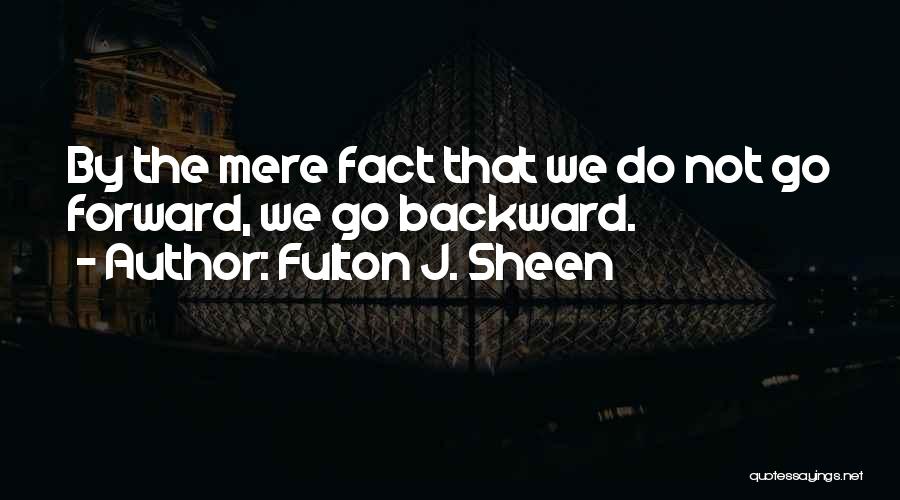 By the mere fact that we do not go forward, we go backward.
- Author: Fulton J. Sheen

quotessayings.net